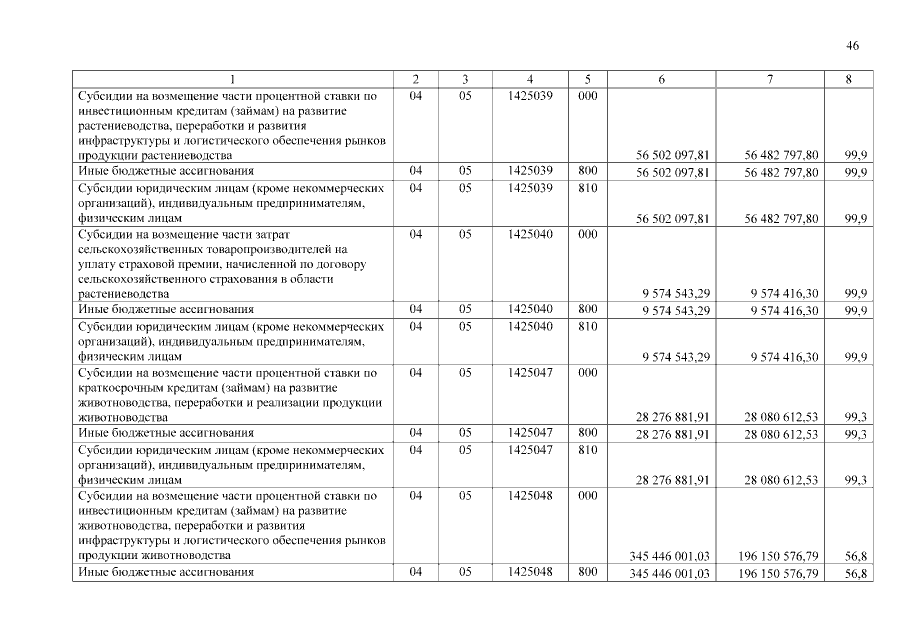 46

| 1 | 2 | 3 | 4 | 5 | 6 | 7 | 8 |
|---|---|---|---|---|---|---|---|
| Субсидии на возмещение части процентной ставки по инвестиционным кредитам (займам) на развитие растениеводства, переработки и развития инфраструктуры и логистического обеспечения рынков продукции растениеводства | 04 | 05 | 1425039 | 000 | 56 502 097,81 | 56 482 797,80 | 99,9 |
| Иные бюджетные ассигнования | 04 | 05 | 1425039 | 800 | 56 502 097,81 | 56 482 797,80 | 99,9 |
| Субсидии юридическим лицам (кроме некоммерческих организаций), индивидуальным предпринимателям, физическим лицам | 04 | 05 | 1425039 | 810 | 56 502 097,81 | 56 482 797,80 | 99,9 |
| Субсидии на возмещение части затрат сельскохозяйственных товаропроизводителей на уплату страховой премии, начисленной по договору сельскохозяйственного страхования в области растениеводства | 04 | 05 | 1425040 | 000 | 9 574 543,29 | 9 574 416,30 | 99,9 |
| Иные бюджетные ассигнования | 04 | 05 | 1425040 | 800 | 9 574 543,29 | 9 574 416,30 | 99,9 |
| Субсидии юридическим лицам (кроме некоммерческих организаций), индивидуальным предпринимателям, физическим лицам | 04 | 05 | 1425040 | 810 | 9 574 543,29 | 9 574 416,30 | 99,9 |
| Субсидии на возмещение части процентной ставки по краткосрочным кредитам (займам) на развитие животноводства, переработки и реализации продукции животноводства | 04 | 05 | 1425047 | 000 | 28 276 881,91 | 28 080 612,53 | 99,3 |
| Иные бюджетные ассигнования | 04 | 05 | 1425047 | 800 | 28 276 881,91 | 28 080 612,53 | 99,3 |
| Субсидии юридическим лицам (кроме некоммерческих организаций), индивидуальным предпринимателям, физическим лицам | 04 | 05 | 1425047 | 810 | 28 276 881,91 | 28 080 612,53 | 99,3 |
| Субсидии на возмещение части процентной ставки по инвестиционным кредитам (займам) на развитие животноводства, переработки и развития инфраструктуры и логистического обеспечения рынков продукции животноводства | 04 | 05 | 1425048 | 000 | 345 446 001,03 | 196 150 576,79 | 56,8 |
| Иные бюджетные ассигнования | 04 | 05 | 1425048 | 800 | 345 446 001,03 | 196 150 576,79 | 56,8 |